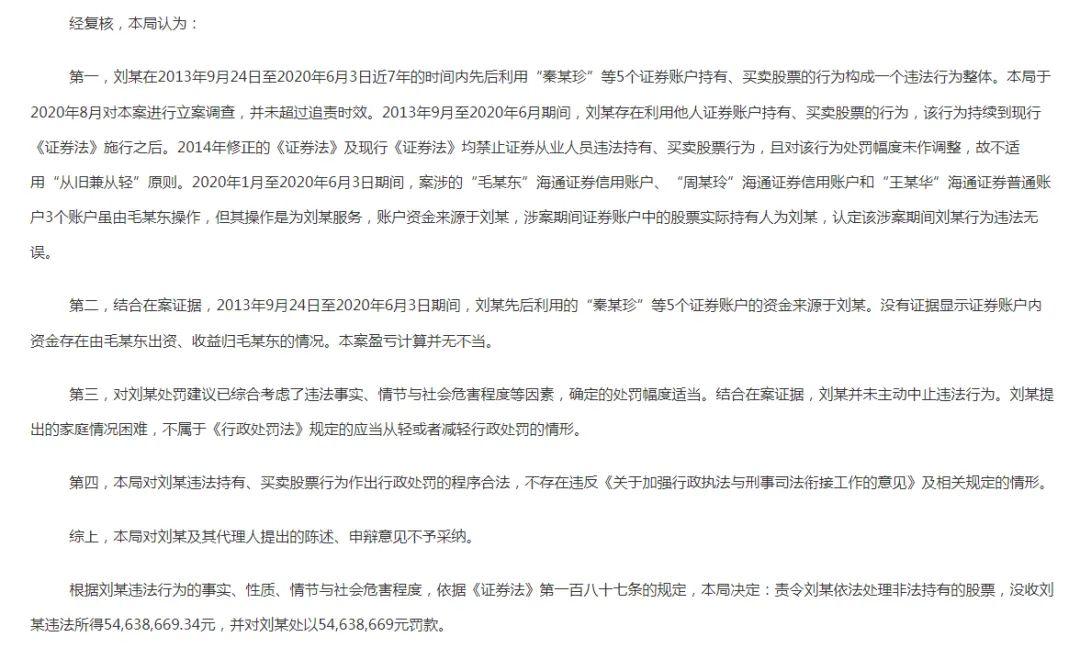 经复核，本局认为：

第一，刘某在2013年9月24日至2020年6月3日近7年的时间内先后利用“秦某珍”等5个证券账户持有、买卖股票的行为构成一个违法行为整体。本局于2020年8月对本案进行立案调查，并未超过追责时效。2013年9月至2020年6月期间，刘某存在利用他人证券账户持有、买卖股票的行为，该行为持续到现行《证券法》施行之后。2014年修正的《证券法》及现行《证券法》均禁止证券从业人员违法持有、买卖股票行为，且对该行为处罚幅度未作调整，故不适用“从旧兼从轻”原则。2020年1月至2020年6月3日期间，案涉的“毛某东”海通证券信用账户、“周某玲”海通证券信用账户和“王某华”海通证券普通账户3个账户虽由毛某东操作，但其操作是为刘某服务，账户资金来源于刘某，涉案期间证券账户中的股票实际持有人为刘某，认定该涉案期间刘某行为违法无误。

第二，结合在案证据，2013年9月24日至2020年6月3日期间，刘某先后利用的“秦某珍”等5个证券账户的资金来源于刘某。没有证据显示证券账户内资金存在由毛某东出资、收益归毛某东的情况。本案盈亏计算并无不当。

第三，对刘某处罚建议已综合考虑了违法事实、情节与社会危害程度等因素，确定的处罚幅度适当。结合在案证据，刘某并未主动中止违法行为。刘某提出的家庭情况困难，不属于《行政处罚法》规定的应当从轻或者减轻行政处罚的情形。

第四，本局对刘某违法持有、买卖股票行为作出行政处罚的程序合法，不存在违反《关于加强行政执法与刑事司法衔接工作的意见》及相关规定的情形。

综上，本局对刘某及其代理人提出的陈述、申辩意见不予采纳。

根据刘某违法行为的事实、性质、情节与社会危害程度，依据《证券法》第一百八十七条的规定，本局决定：责令刘某依法处理非法持有的股票，没收刘某违法所得54,638,669.34元，并对刘某处以54,638,669元罚款。